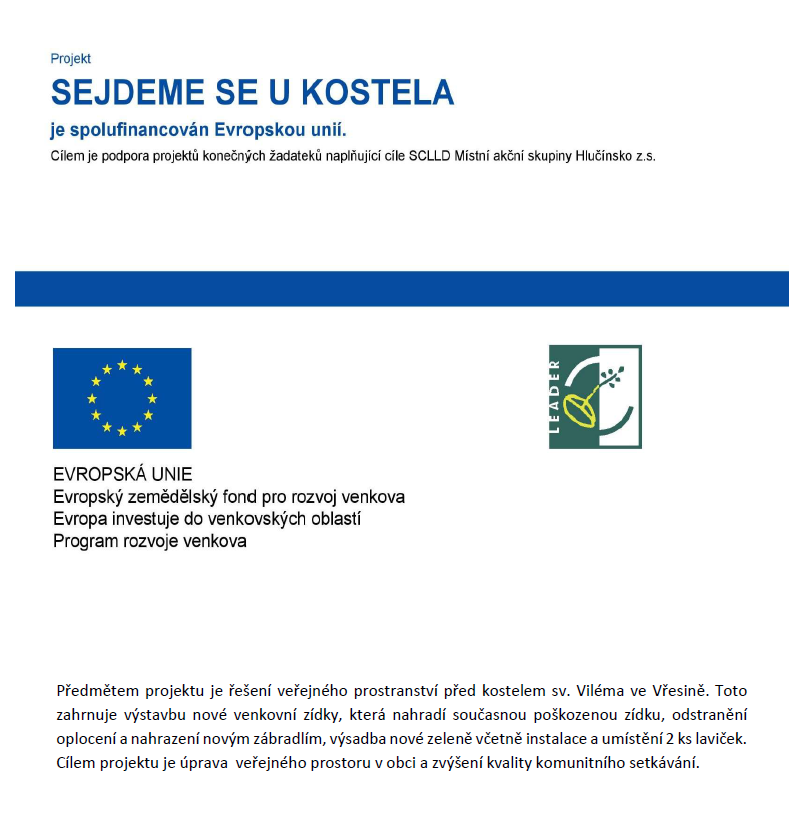 Projekt
SEJDEME SE U KOSTELA
je spolufinancován Evropskou unií.
Cílem je podpora projektů konečných žadateků naplňující cíle SCLLD Místní akční skupiny Hlučínsko z.s.

LEADER

EVROPSKÁ UNIE
Evropský zemědělský fond pro rozvoj venkova
Evropa investuje do venkovských oblastí
Program rozvoje venkova

Předmětem projektu je řešení veřejného prostranství před kostelem sv. Viléma ve Vřesině. Toto zahrnuje výstavbu nové venkovní zídky, která nahradí současnou poškozenou zídku, odstranění oplocení a nahrazení novým zábradlím, výsadba nové zeleně včetně instalace a umístění 2 ks laviček. Cílem projektu je úprava veřejného prostoru v obci a zvýšení kvality komunitního setkávání.